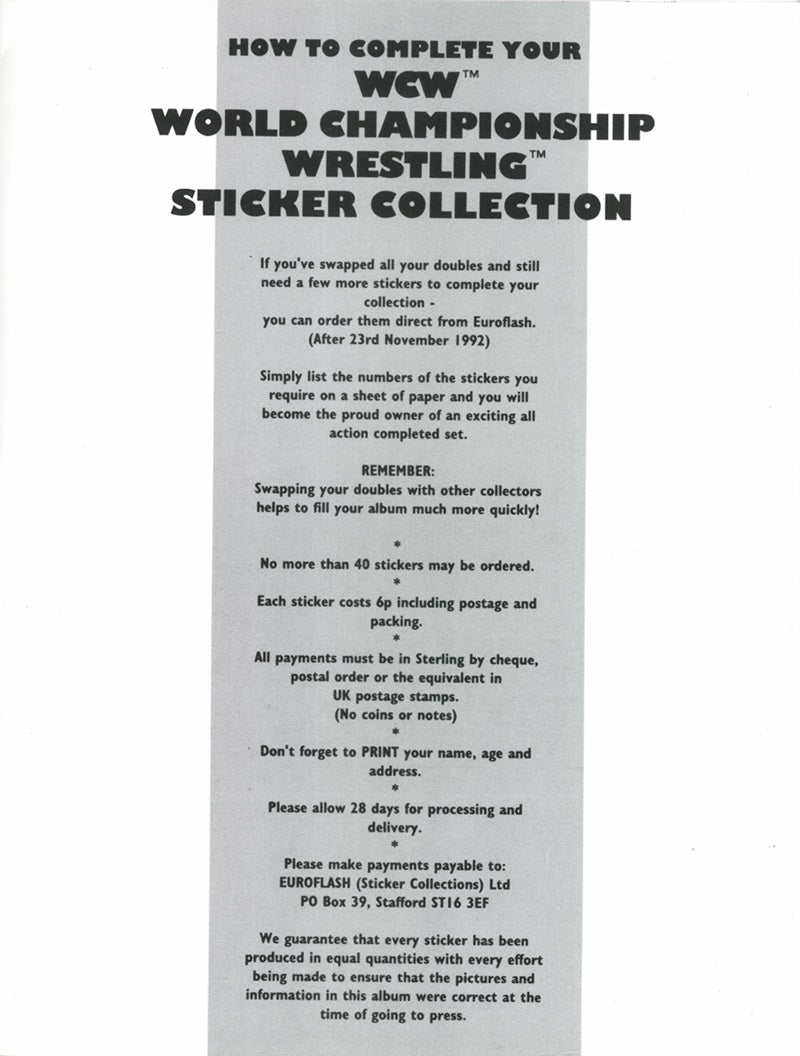 HOW TO COMPLETE YOUR
WCW™
WORLD CHAMPIONSHIP
WRESTLING™
STICKER COLLECTION

If you've swapped all your doubles and still need a few more stickers to complete your collection - you can order them direct from Euroflash. (After 23rd November 1992)

Simply list the numbers of the stickers you require on a sheet of paper and you will become the proud owner of an exciting all action completed set.

REMEMBER:
Swapping your doubles with other collectors helps to fill your album much more quickly!

*
No more than 40 stickers may be ordered.
*
Each sticker costs 6p including postage and packing.
*
All payments must be in Sterling by cheque, postal order or the equivalent in UK postage stamps. (No coins or notes)
*
Don't forget to PRINT your name, age and address.
*
Please allow 28 days for processing and delivery.
*
Please make payments payable to:
EUROFLASH (Sticker Collections) Ltd
PO Box 39, Stafford ST16 3EF

We guarantee that every sticker has been produced in equal quantities with every effort being made to ensure that the pictures and information in this album were correct at the time of going to press.